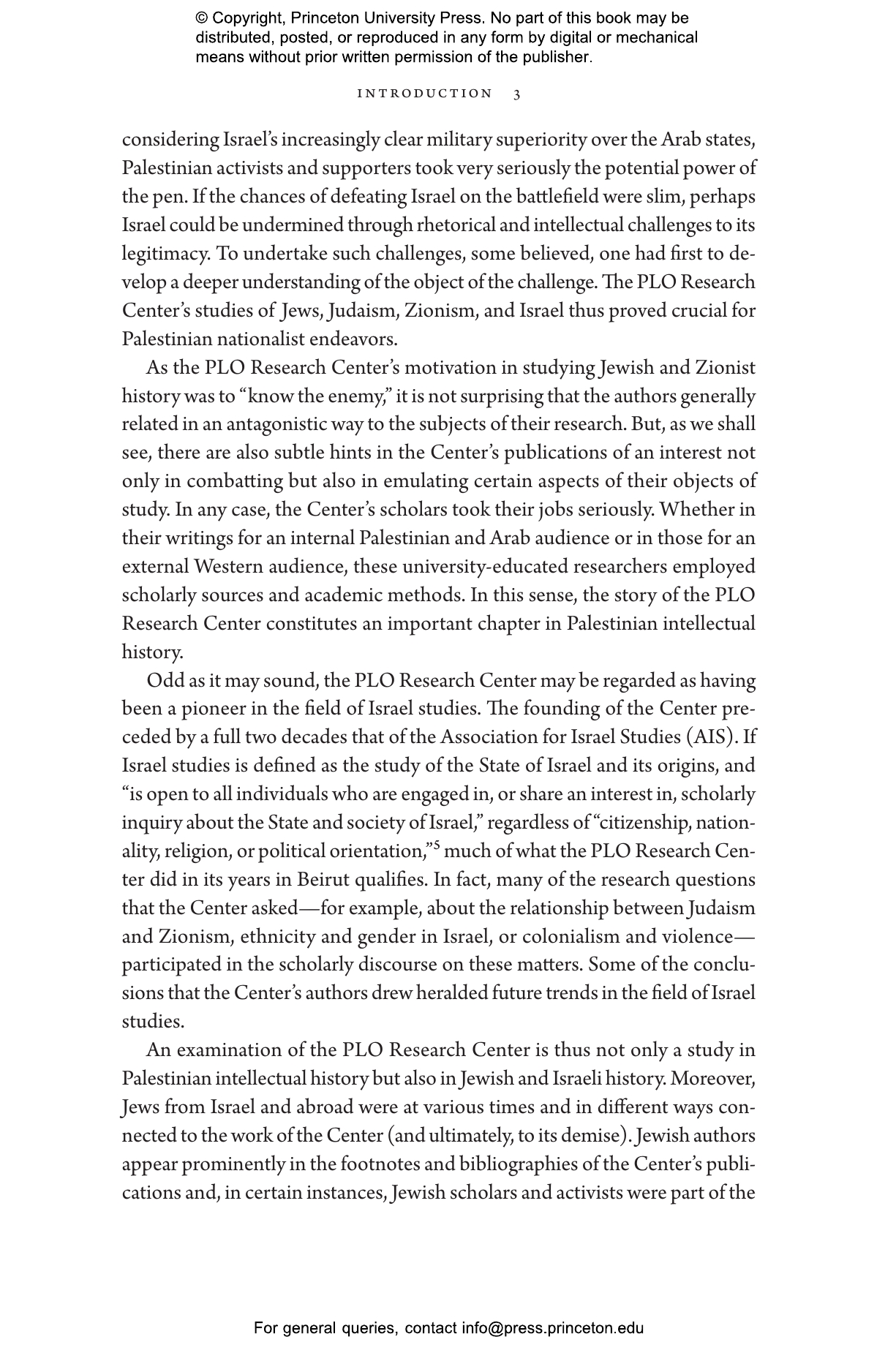 © Copyright, Princeton University Press. No part of this book may be distributed, posted, or reproduced in any form by digital or mechanical means without prior written permission of the publisher.

INTRODUCTION 3

considering Israel's increasingly clear military superiority over the Arab states, Palestinian activists and supporters took very seriously the potential power of the pen. If the chances of defeating Israel on the battlefield were slim, perhaps Israel could be undermined through rhetorical and intellectual challenges to its legitimacy. To undertake such challenges, some believed, one had first to develop a deeper understanding of the object of the challenge. The PLO Research Center's studies of Jews, Judaism, Zionism, and Israel thus proved crucial for Palestinian nationalist endeavors.

As the PLO Research Center's motivation in studying Jewish and Zionist history was to "know the enemy," it is not surprising that the authors generally related in an antagonistic way to the subjects of their research. But, as we shall see, there are also subtle hints in the Center's publications of an interest not only in combatting but also in emulating certain aspects of their objects of study. In any case, the Center's scholars took their jobs seriously. Whether in their writings for an internal Palestinian and Arab audience or in those for an external Western audience, these university-educated researchers employed scholarly sources and academic methods. In this sense, the story of the PLO Research Center constitutes an important chapter in Palestinian intellectual history.

Odd as it may sound, the PLO Research Center may be regarded as having been a pioneer in the field of Israel studies. The founding of the Center preceded by a full two decades that of the Association for Israel Studies (AIS). If Israel studies is defined as the study of the State of Israel and its origins, and "is open to all individuals who are engaged in, or share an interest in, scholarly inquiry about the State and society of Israel," regardless of "citizenship, nationality, religion, or political orientation,"$^{5}$ much of what the PLO Research Center did in its years in Beirut qualifies. In fact, many of the research questions that the Center asked—for example, about the relationship between Judaism and Zionism, ethnicity and gender in Israel, or colonialism and violence—participated in the scholarly discourse on these matters. Some of the conclusions that the Center's authors drew heralded future trends in the field of Israel studies.

An examination of the PLO Research Center is thus not only a study in Palestinian intellectual history but also in Jewish and Israeli history. Moreover, Jews from Israel and abroad were at various times and in different ways connected to the work of the Center (and ultimately, to its demise). Jewish authors appear prominently in the footnotes and bibliographies of the Center's publications and, in certain instances, Jewish scholars and activists were part of the

For general queries, contact info@press.princeton.edu